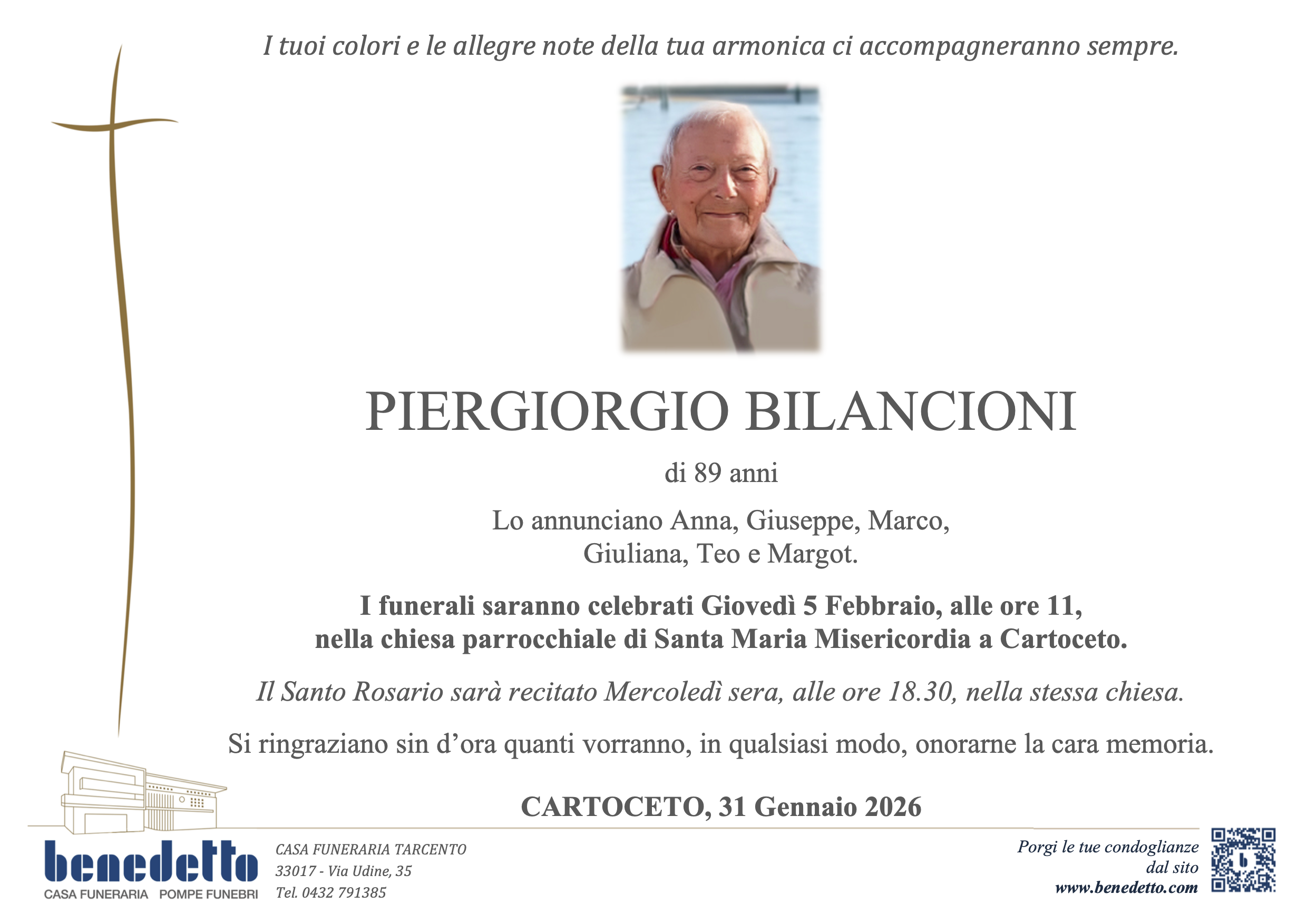 I tuoi colori e le allegre note della tua armonica ci accompagneranno sempre.

PIERGIORGIO BILANCIONI

di 89 anni

Lo annunciano Anna, Giuseppe, Marco, Giuliana, Teo e Margot.

I funerali saranno celebrati Giovedì 5 Febbraio, alle ore 11, nella chiesa parrocchiale di Santa Maria Misericordia a Cartoceto.

Il Santo Rosario sarà recitato Mercoledì sera, alle ore 18.30, nella stessa chiesa.

Si ringraziano sin d'ora quanti vorranno, in qualsiasi modo, onorarne la cara memoria.

CARTOCETO, 31 Gennaio 2026

benedetto
CASA FUNERARIA POMPE FUNEBRI

CASA FUNERARIA TARCENTO
33017 - Via Udine, 35
Tel. 0432 791385

Porgi le tue condoglianze dal sito
www.benedetto.com